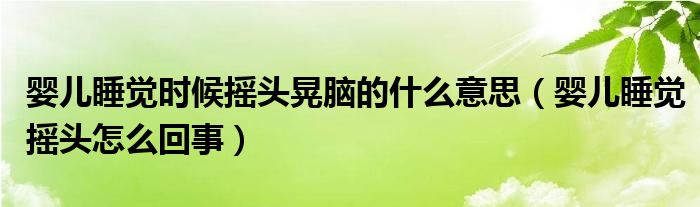 婴儿睡觉时候摇头晃脑的什么意思（婴儿睡觉摇头怎么回事）